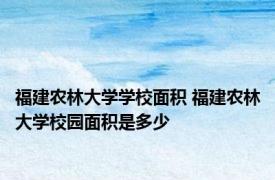 福建农林大学学校面积 福建农林大学校园面积是多少